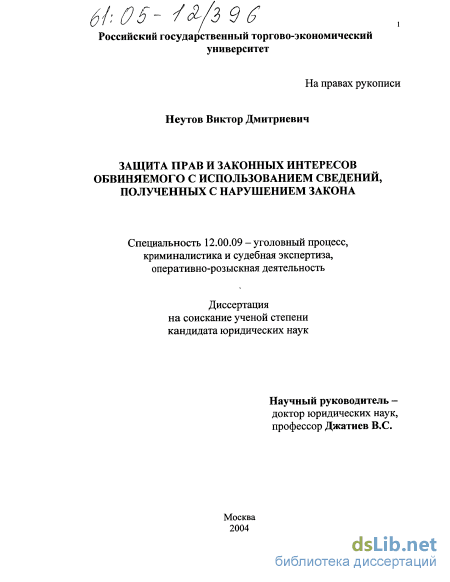 61:05-12/396

1

Российский государственный торгово-экономический университет

На правах рукописи

Неутов Виктор Дмитриевич

ЗАЩИТА ПРАВ И ЗАКОННЫХ ИНТЕРЕСОВ ОБВИНЯЕМОГО С ИСПОЛЬЗОВАНИЕМ СВЕДЕНИЙ, ПОЛУЧЕННЫХ С НАРУШЕНИЕМ ЗАКОНА

Специальность 12.00.09 – уголовный процесс, криминалистика и судебная экспертиза, оперативно-розыскная деятельность

Диссертация
на соискание ученой степени
кандидата юридических наук

Научный руководитель –
доктор юридических наук,
профессор Джатиев В.С.

Москва
2004

dsLib.net
библиотека диссертаций